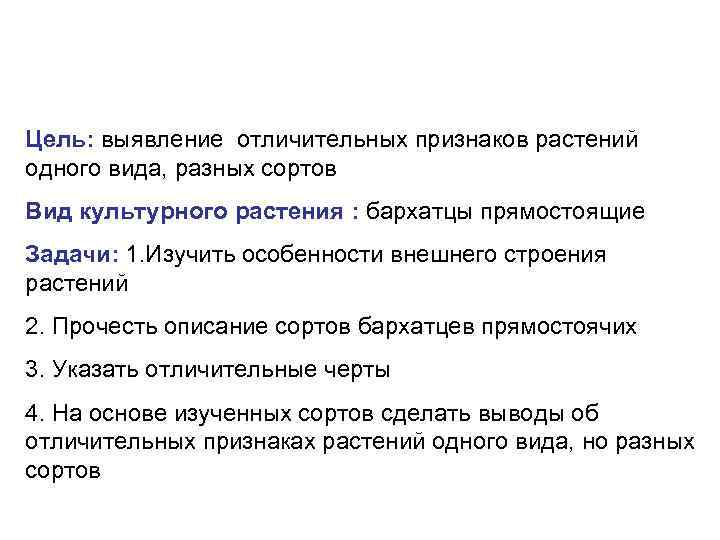 Цель: выявление отличительных признаков растений одного вида, разных сортов

Вид культурного растения : бархатцы прямостоящие

Задачи: 1.Изучить особенности внешнего строения растений

2. Прочесть описание сортов бархатцев прямостоячих

3. Указать отличительные черты

4. На основе изученных сортов сделать выводы об отличительных признаках растений одного вида, но разных сортов